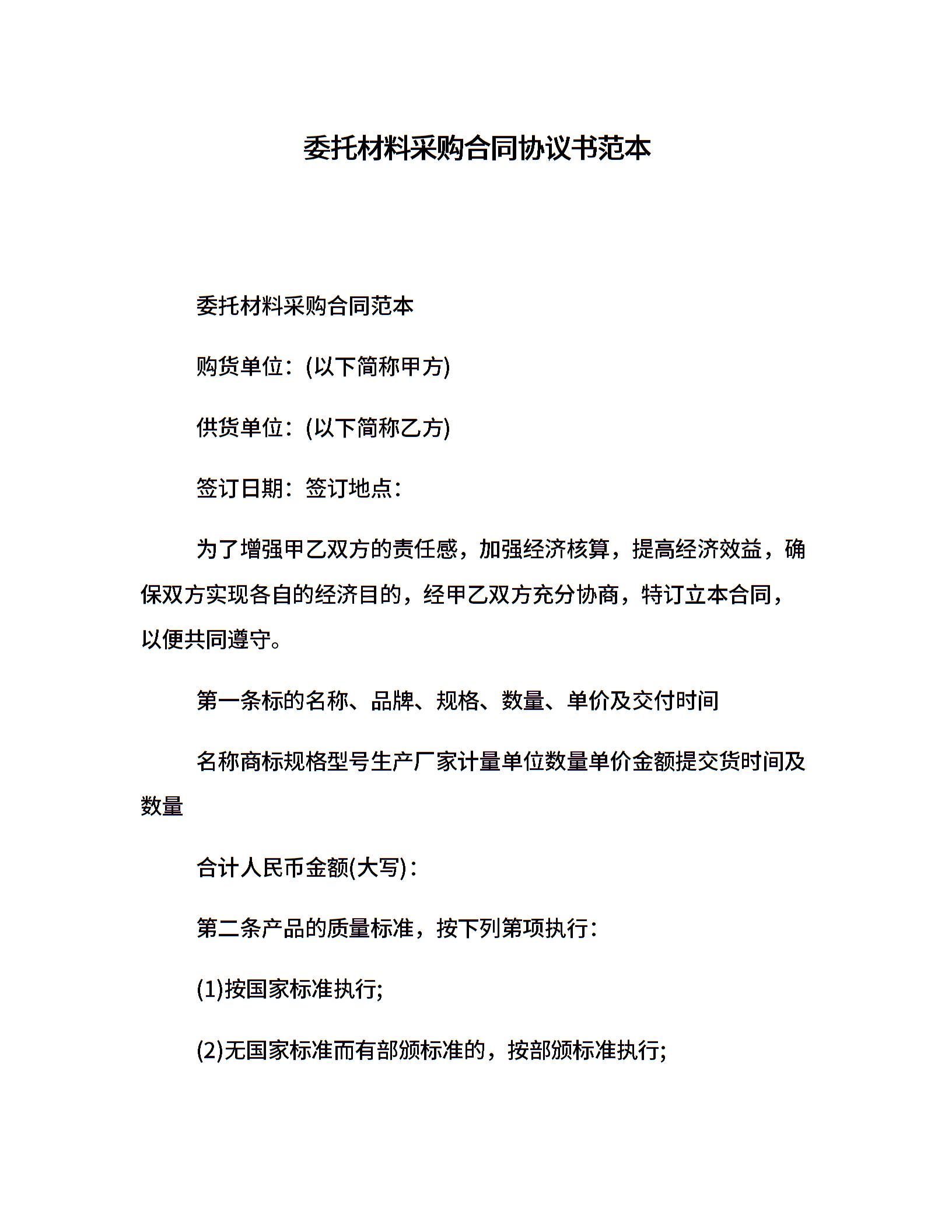 委托材料采购合同协议书范本

委托材料采购合同范本

购货单位：(以下简称甲方)

供货单位：(以下简称乙方)

签订日期：签订地点：

为了增强甲乙双方的责任感，加强经济核算，提高经济效益，确保双方实现各自的经济目的，经甲乙双方充分协商，特订立本合同，以便共同遵守。

第一条标的名称、品牌、规格、数量、单价及交付时间

名称商标规格型号生产厂家计量单位数量单价金额提交货时间及数量

合计人民币金额(大写)：

第二条产品的质量标准，按下列第项执行：

(1)按国家标准执行;

(2)无国家标准而有部颁标准的，按部颁标准执行;